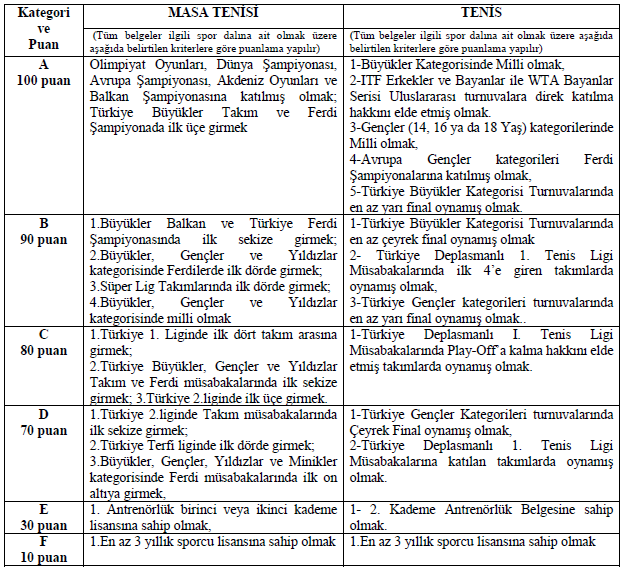 | Kategori ve Puan | MASA TENİSİ | TENİS |
|---|---|---|
| | (Tüm belgeler ilgili spor dalına ait olmak üzere aşağıda belirtilen kriterlere göre puanlama yapılır) | (Tüm belgeler ilgili spor dalına ait olmak üzere aşağıda belirtilen kriterlere göre puanlama yapılır) |
| A 100 puan | Olimpiyat Oyunları, Dünya Şampiyonası, Avrupa Şampiyonası, Akdeniz Oyunları ve Balkan Şampiyonasına katılmış olmak; Türkiye Büyükler Takım ve Ferdi Şampiyonada ilk üçe girmek | 1-Büyükler Kategorisinde Milli olmak, 2-ITF Erkekler ve Bayanlar ile WTA Bayanlar Serisi Uluslararası turnuvalara direk katılma hakkını elde etmiş olmak. 3-Gençler (14, 16 ya da 18 Yaş) kategorilerinde Milli olmak, 4-Avrupa Gençler kategorileri Ferdi Şampiyonalarına katılmış olmak, 5-Türkiye Büyükler Kategorisi Turnuvalarında en az yarı final oynamış olmak. |
| B 90 puan | 1.Büyükler Balkan ve Türkiye Ferdi Şampiyonasında ilk sekize girmek; 2.Büyükler, Gençler ve Yıldızlar kategorisinde Ferdilerde ilk dörde girmek; 3.Süper Lig Takımlarında ilk dörde girmek; 4.Büyükler, Gençler ve Yıldızlar kategorisinde milli olmak | 1-Türkiye Büyükler Kategorisi Turnuvalarında en az çeyrek final oynamış olmak 2- Türkiye Deplasmanlı 1. Tenis Ligi Müsabakalarında ilk 4'e giren takımlarda oynamış olmak, 3-Türkiye Gençler kategorileri turnuvalarında en az yarı final oynamış olmak.. |
| C 80 puan | 1.Türkiye 1. Liginde ilk dört takım arasına girmek; 2.Türkiye Büyükler, Gençler ve Yıldızlar Takım ve Ferdi müsabakalarında ilk sekize girmek; 3.Türkiye 2.liginde ilk üçe girmek. | 1-Türkiye Deplasmanlı I. Tenis Ligi Müsabakalarında Play-Off'a kalma hakkını elde etmiş takımlarda oynamış olmak. |
| D 70 puan | 1.Türkiye 2.liginde Takım müsabakalarında ilk sekize girmek; 2.Türkiye Terfi liginde ilk dörde girmek; 3.Büyükler, Gençler, Yıldızlar ve Minikler kategorisinde Ferdi müsabakalarında ilk on altıya girmek, | 1-Türkiye Gençler Kategorileri turnuvalarında Çeyrek Final oynamış olmak, 2-Türkiye Deplasmanlı 1. Tenis Ligi Müsabakalarına katılan takımlarda oynamış olmak. |
| E 30 puan | 1. Antrenörlük birinci veya ikinci kademe lisansına sahip olmak, | 1- 2. Kademe Antrenörlük Belgesine sahip olmak. |
| F 10 puan | 1.En az 3 yıllık sporcu lisansına sahip olmak | 1.En az 3 yıllık sporcu lisansına sahip olmak |